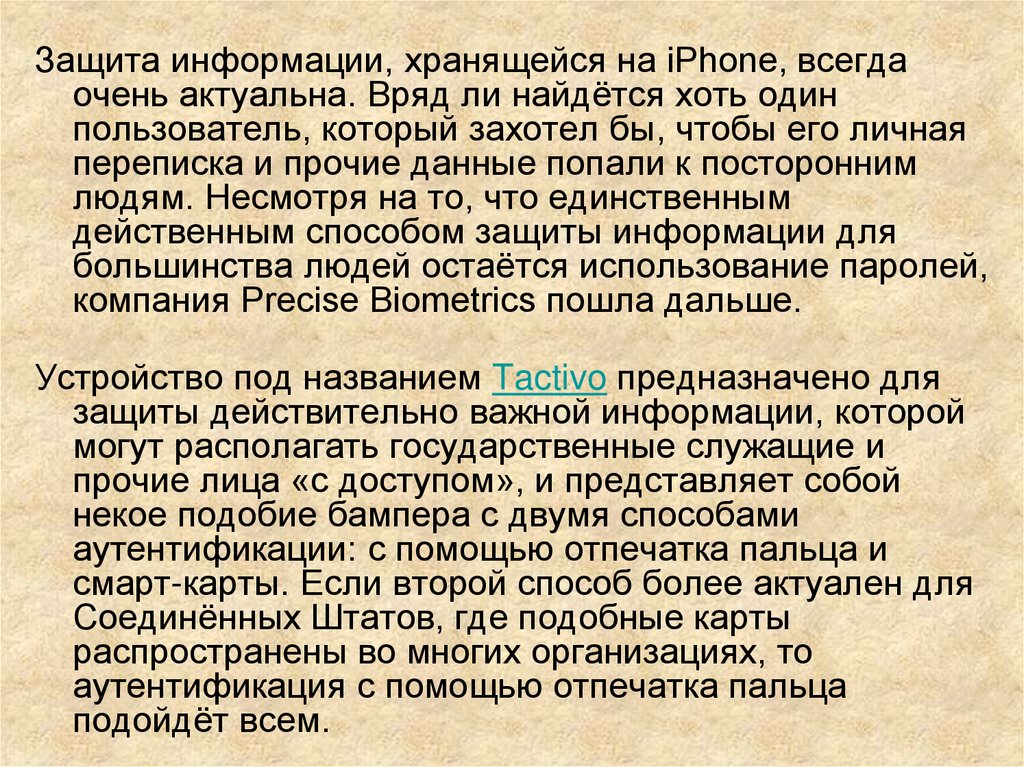 Защита информации, хранящейся на iPhone, всегда очень актуальна. Вряд ли найдётся хоть один пользователь, который захотел бы, чтобы его личная переписка и прочие данные попали к посторонним людям. Несмотря на то, что единственным действенным способом защиты информации для большинства людей остаётся использование паролей, компания Precise Biometrics пошла дальше.

Устройство под названием Tactivo предназначено для защиты действительно важной информации, которой могут располагать государственные служащие и прочие лица «с доступом», и представляет собой некое подобие бампера с двумя способами аутентификации: с помощью отпечатка пальца и смарт-карты. Если второй способ более актуален для Соединённых Штатов, где подобные карты распространены во многих организациях, то аутентификация с помощью отпечатка пальца подойдёт всем.